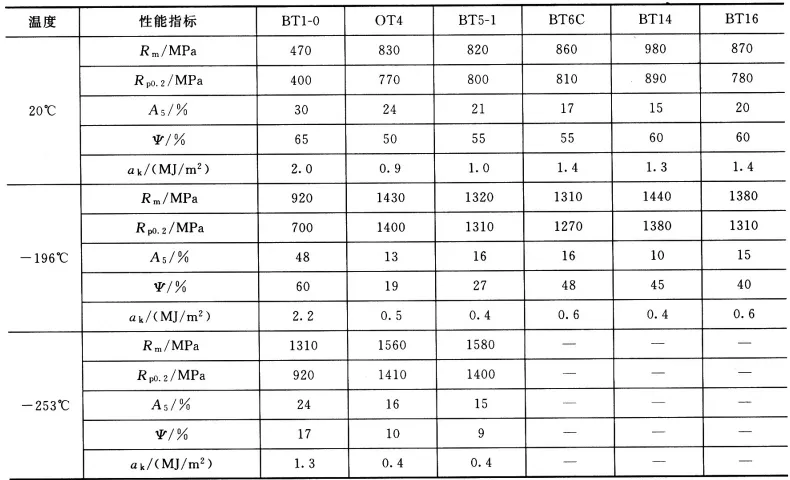 | 温度 | 性能指标 | BT1-0 | OT4 | BT5-1 | BT6C | BT14 | BT16 |
|---|---|---|---|---|---|---|---|
| 20℃ | $R_m$/MPa | 470 | 830 | 820 | 860 | 980 | 870 |
| | $R_{p0.2}$/MPa | 400 | 770 | 800 | 810 | 890 | 780 |
| | $A_5$/% | 30 | 24 | 21 | 17 | 15 | 20 |
| | $\Psi$/% | 65 | 50 | 55 | 55 | 60 | 60 |
| | $a_k$/(MJ/m$^2$) | 2.0 | 0.9 | 1.0 | 1.4 | 1.3 | 1.4 |
| −196℃ | $R_m$/MPa | 920 | 1430 | 1320 | 1310 | 1440 | 1380 |
| | $R_{p0.2}$/MPa | 700 | 1400 | 1310 | 1270 | 1380 | 1310 |
| | $A_5$/% | 48 | 13 | 16 | 16 | 10 | 15 |
| | $\Psi$/% | 60 | 19 | 27 | 48 | 45 | 40 |
| | $a_k$/(MJ/m$^2$) | 2.2 | 0.5 | 0.4 | 0.6 | 0.4 | 0.6 |
| −253℃ | $R_m$/MPa | 1310 | 1560 | 1580 | — | — | — |
| | $R_{p0.2}$/MPa | 920 | 1410 | 1400 | — | — | — |
| | $A_5$/% | 24 | 16 | 15 | — | — | — |
| | $\Psi$/% | 17 | 10 | 9 | — | — | — |
| | $a_k$/(MJ/m$^2$) | 1.3 | 0.4 | 0.4 | — | — | — |